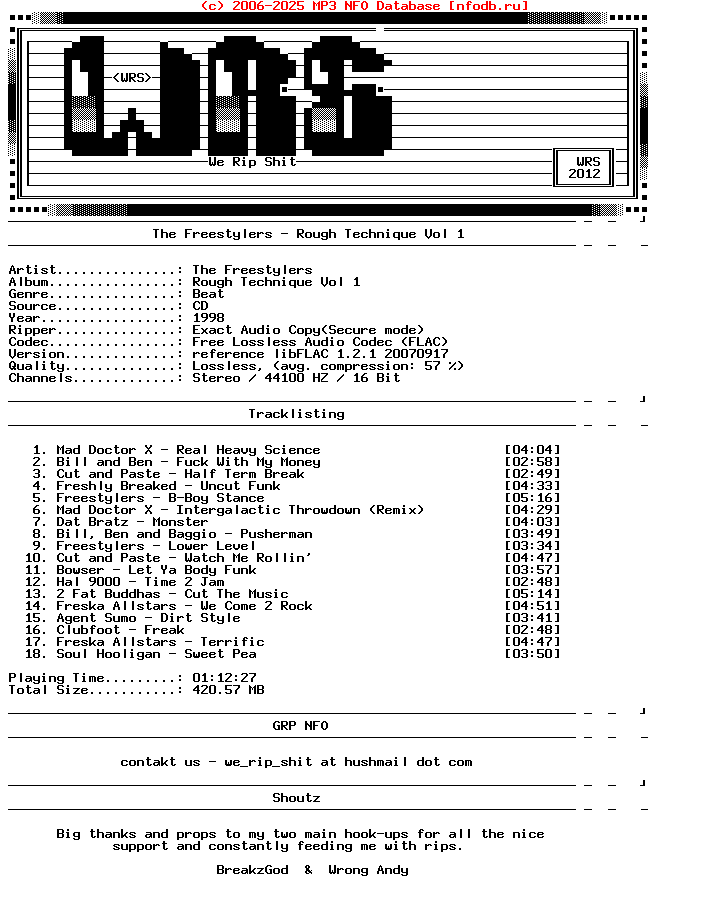 (c) 2006-2025 MP3 NFO Database [nfodb.ru]

<WRS>

We Rip Shit

WRS 2012

The Freestylers - Rough Technique Vol 1

Artist...............: The Freestylers
Album................: Rough Technique Vol 1
Genre................: Beat
Source...............: CD
Year.................: 1998
Ripper...............: Exact Audio Copy(Secure mode)
Codec................: Free Lossless Audio Codec (FLAC)
Version..............: reference libFLAC 1.2.1 20070917
Quality..............: Lossless, (avg. compression: 57 %)
Channels.............: Stereo / 44100 HZ / 16 Bit

Tracklisting

1. Mad Doctor X - Real Heavy Science [04:04]
2. Bill and Ben - Fuck With My Money [02:58]
3. Cut and Paste - Half Term Break [02:49]
4. Freshly Breaked - Uncut Funk [04:33]
5. Freestylers - B-Boy Stance [05:16]
6. Mad Doctor X - Intergalactic Throwdown (Remix) [04:29]
7. Dat Bratz - Monster [04:03]
8. Bill, Ben and Baggio - Pusherman [03:49]
9. Freestylers - Lower Level [03:34]
10. Cut and Paste - Watch Me Rollin' [04:47]
11. Bowser - Let Ya Body Funk [03:57]
12. Hal 9000 - Time 2 Jam [02:48]
13. 2 Fat Buddhas - Cut The Music [05:14]
14. Freska Allstars - We Come 2 Rock [04:51]
15. Agent Sumo - Dirt Style [03:41]
16. Clubfoot - Freak [02:48]
17. Freska Allstars - Terrific [04:47]
18. Soul Hooligan - Sweet Pea [03:50]

Playing Time.........: 01:12:27
Total Size...........: 420.57 MB

GRP NFO

contakt us - we_rip_shit at hushmail dot com

Shoutz

Big thanks and props to my two main hook-ups for all the nice support and constantly feeding me with rips.

BreakzGod & Wrong Andy